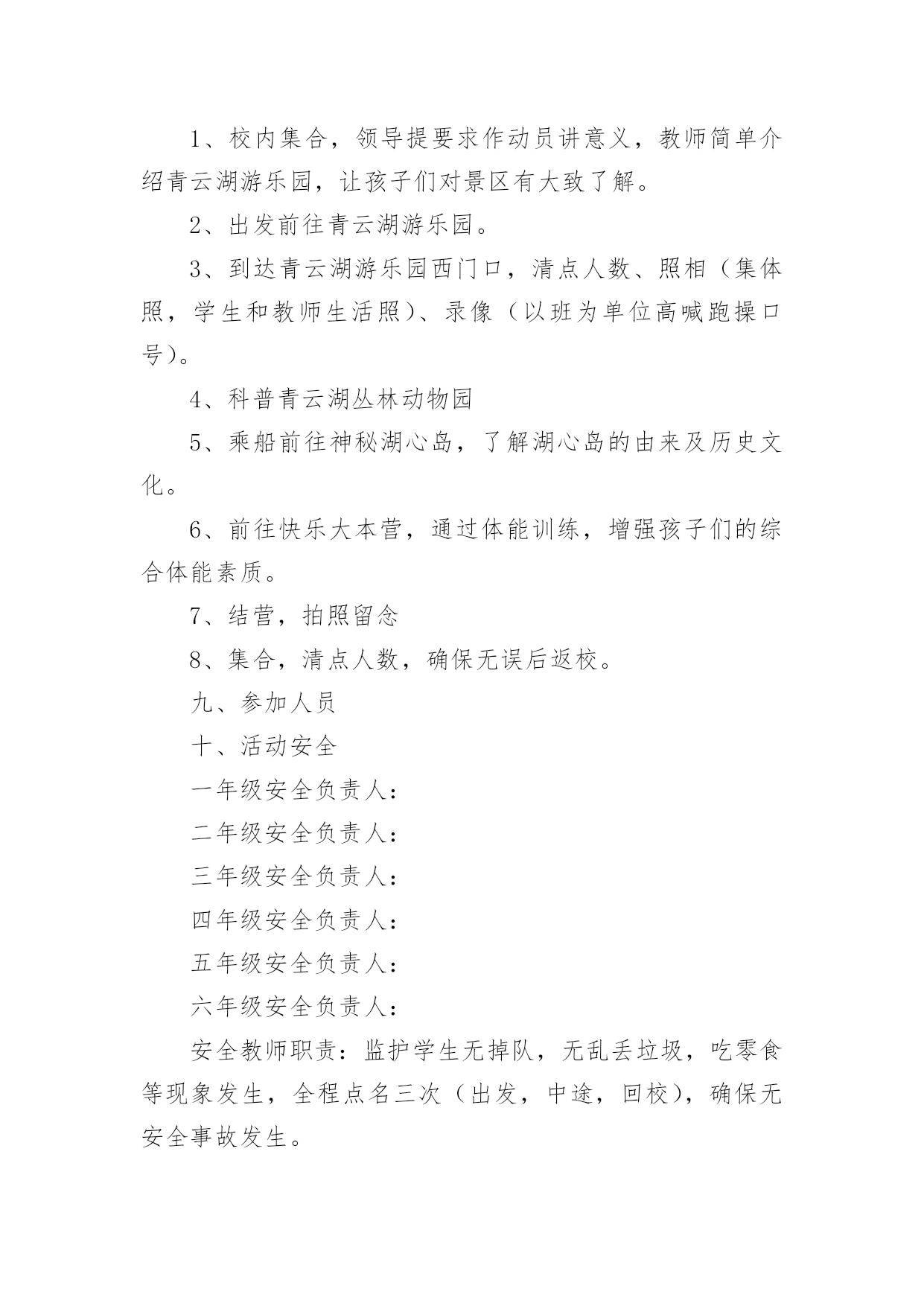 1、校内集合，领导提要求作动员讲意义，教师简单介绍青云湖游乐园，让孩子们对景区有大致了解。

2、出发前往青云湖游乐园。

3、到达青云湖游乐园西门口，清点人数、照相（集体照，学生和教师生活照）、录像（以班为单位高喊跑操口号）。

4、科普青云湖丛林动物园

5、乘船前往神秘湖心岛，了解湖心岛的由来及历史文化。

6、前往快乐大本营，通过体能训练，增强孩子们的综合体能素质。

7、结营，拍照留念

8、集合，清点人数，确保无误后返校。

九、参加人员

十、活动安全

一年级安全负责人：

二年级安全负责人：

三年级安全负责人：

四年级安全负责人：

五年级安全负责人：

六年级安全负责人：

安全教师职责：监护学生无掉队，无乱丢垃圾，吃零食等现象发生，全程点名三次（出发，中途，回校），确保无安全事故发生。